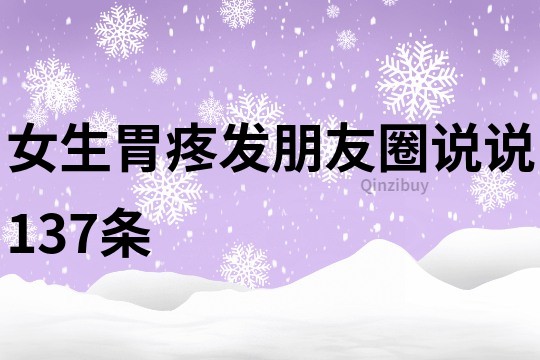 女生胃疼发朋友圈说说137条

Qinzibuy